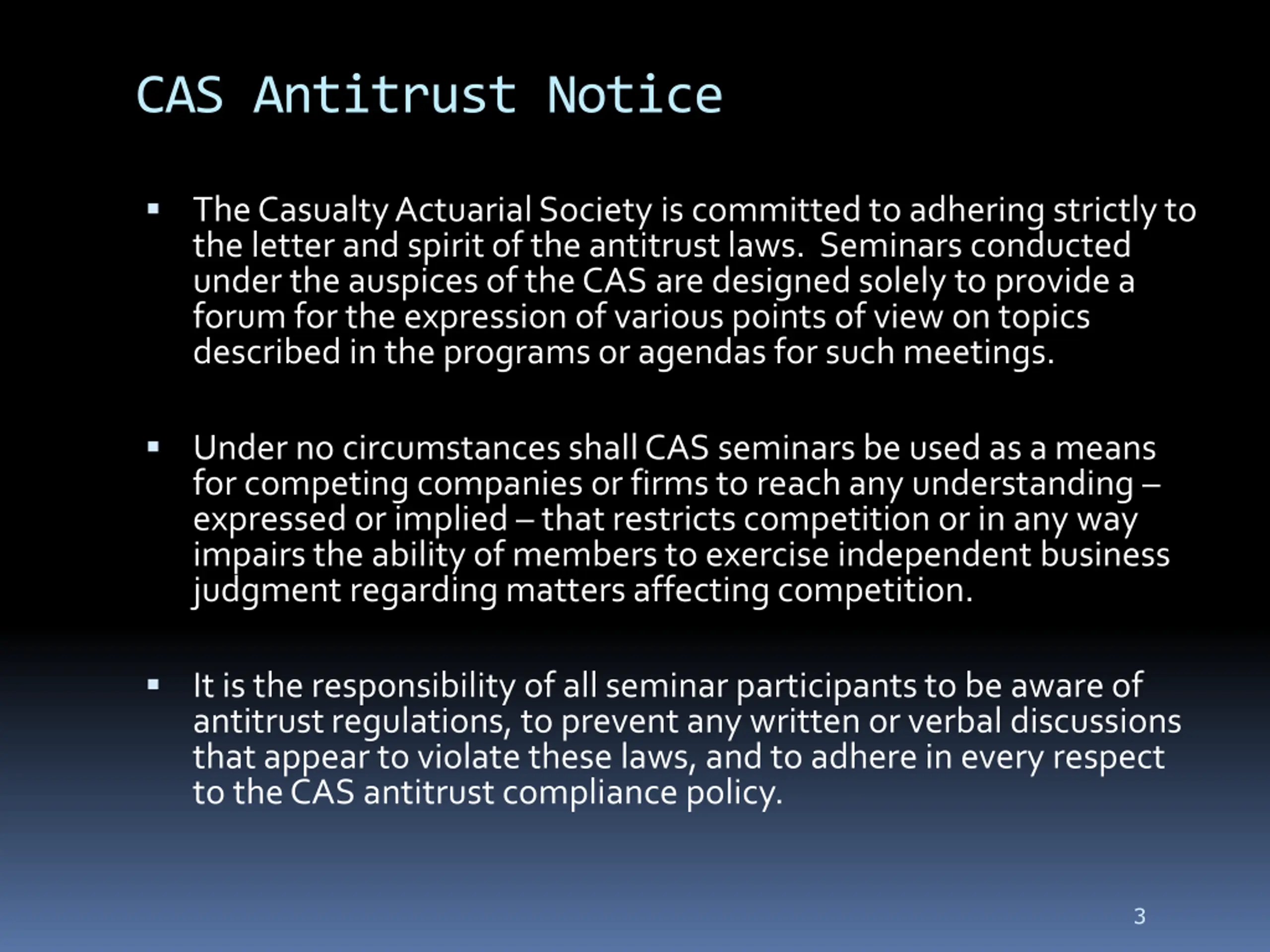 CAS Antitrust Notice

▪ The Casualty Actuarial Society is committed to adhering strictly to the letter and spirit of the antitrust laws. Seminars conducted under the auspices of the CAS are designed solely to provide a forum for the expression of various points of view on topics described in the programs or agendas for such meetings.

▪ Under no circumstances shall CAS seminars be used as a means for competing companies or firms to reach any understanding – expressed or implied – that restricts competition or in any way impairs the ability of members to exercise independent business judgment regarding matters affecting competition.

▪ It is the responsibility of all seminar participants to be aware of antitrust regulations, to prevent any written or verbal discussions that appear to violate these laws, and to adhere in every respect to the CAS antitrust compliance policy.

3